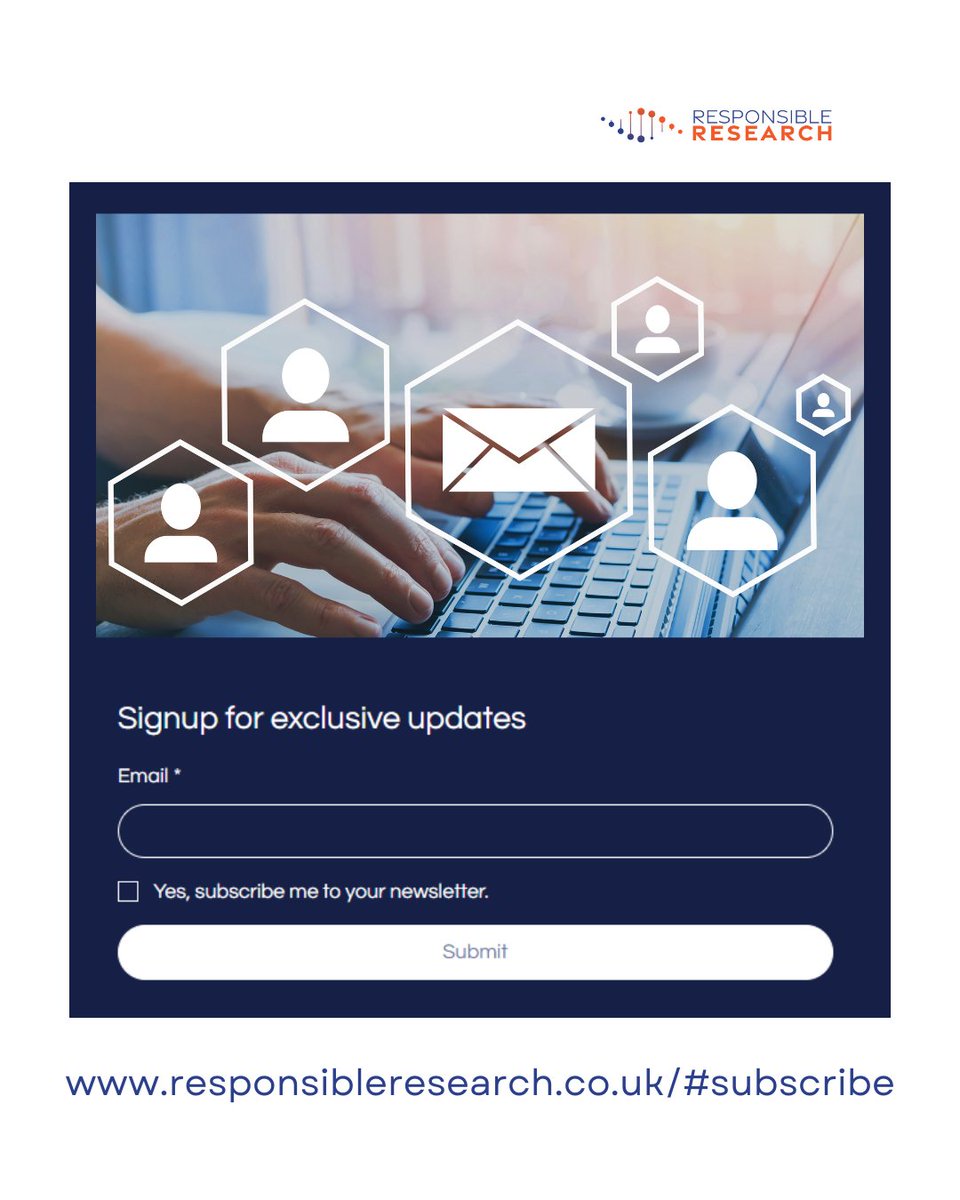 RESPONSIBLE RESEARCH

Signup for exclusive updates

Email *

Yes, subscribe me to your newsletter.

Submit

www.responsibleresearch.co.uk/#subscribe